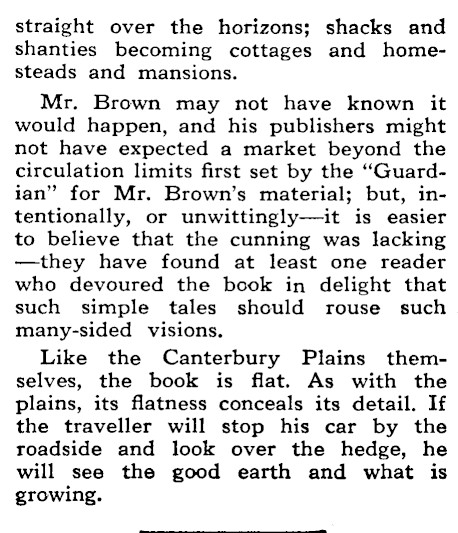 straight over the horizons; shacks and shanties becoming cottages and homesteads and mansions.

Mr. Brown may not have known it would happen, and his publishers might not have expected a market beyond the circulation limits first set by the "Guardian" for Mr. Brown's material; but, intentionally, or unwittingly—it is easier to believe that the cunning was lacking—they have found at least one reader who devoured the book in delight that such simple tales should rouse such many-sided visions.

Like the Canterbury Plains themselves, the book is flat. As with the plains, its flatness conceals its detail. If the traveller will stop his car by the roadside and look over the hedge, he will see the good earth and what is growing.